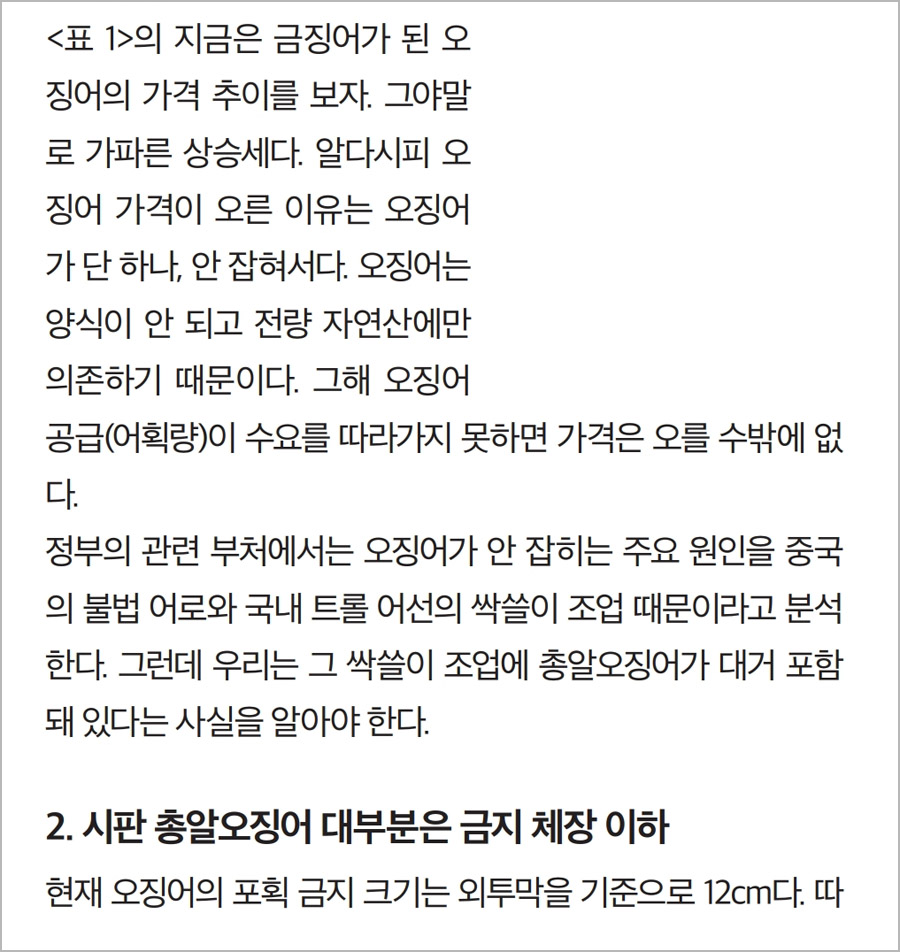 <표 1>의 지금은 금징어가 된 오징어의 가격 추이를 보자. 그야말로 가파른 상승세다. 알다시피 오징어 가격이 오른 이유는 오징어가 단 하나, 안 잡혀서다. 오징어는 양식이 안 되고 전량 자연산에만 의존하기 때문이다. 그해 오징어 공급(어획량)이 수요를 따라가지 못하면 가격은 오를 수밖에 없다.

정부의 관련 부처에서는 오징어가 안 잡히는 주요 원인을 중국의 불법 어로와 국내 트롤 어선의 싹쓸이 조업 때문이라고 분석한다. 그런데 우리는 그 싹쓸이 조업에 총알오징어가 대거 포함돼 있다는 사실을 알아야 한다.

2. 시판 총알오징어 대부분은 금지 체장 이하

현재 오징어의 포획 금지 크기는 외투막을 기준으로 12cm다. 따